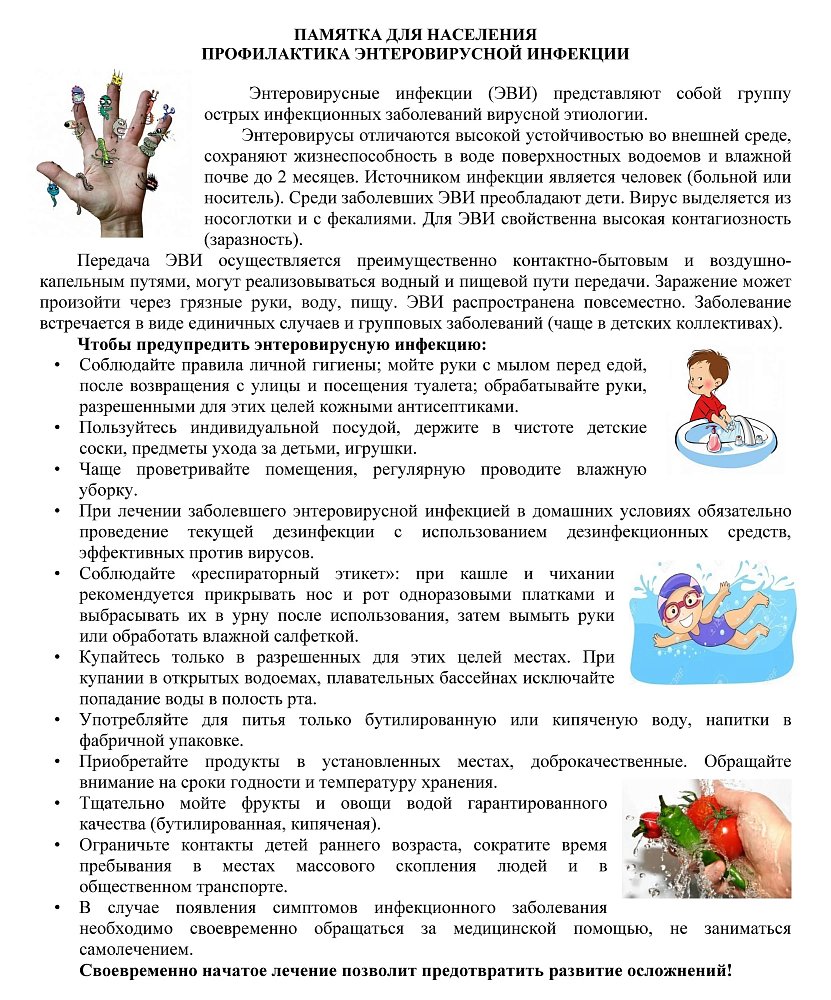 ПАМЯТКА ДЛЯ НАСЕЛЕНИЯ
ПРОФИЛАКТИКА ЭНТЕРОВИРУСНОЙ ИНФЕКЦИИ

Энтеровирусные инфекции (ЭВИ) представляют собой группу острых инфекционных заболеваний вирусной этиологии.

Энтеровирусы отличаются высокой устойчивостью во внешней среде, сохраняют жизнеспособность в воде поверхностных водоемов и влажной почве до 2 месяцев. Источником инфекции является человек (больной или носитель). Среди заболевших ЭВИ преобладают дети. Вирус выделяется из носоглотки и с фекалиями. Для ЭВИ свойственна высокая контагиозность (заразность).

Передача ЭВИ осуществляется преимущественно контактно-бытовым и воздушно-капельным путями, могут реализовываться водный и пищевой пути передачи. Заражение может произойти через грязные руки, воду, пищу. ЭВИ распространена повсеместно. Заболевание встречается в виде единичных случаев и групповых заболеваний (чаще в детских коллективах).

Чтобы предупредить энтеровирусную инфекцию:
• Соблюдайте правила личной гигиены; мойте руки с мылом перед едой, после возвращения с улицы и посещения туалета; обрабатывайте руки, разрешенными для этих целей кожными антисептиками.
• Пользуйтесь индивидуальной посудой, держите в чистоте детские соски, предметы ухода за детьми, игрушки.
• Чаще проветривайте помещения, регулярную проводите влажную уборку.
• При лечении заболевшего энтеровирусной инфекцией в домашних условиях обязательно проведение текущей дезинфекции с использованием дезинфекционных средств, эффективных против вирусов.
• Соблюдайте «респираторный этикет»: при кашле и чихании рекомендуется прикрывать нос и рот одноразовыми платками и выбрасывать их в урну после использования, затем вымыть руки или обработать влажной салфеткой.
• Купайтесь только в разрешенных для этих целей местах. При купании в открытых водоемах, плавательных бассейнах исключайте попадание воды в полость рта.
• Употребляйте для питья только бутилированную или кипяченую воду, напитки в фабричной упаковке.
• Приобретайте продукты в установленных местах, доброкачественные. Обращайте внимание на сроки годности и температуру хранения.
• Тщательно мойте фрукты и овощи водой гарантированного качества (бутилированная, кипяченая).
• Ограничьте контакты детей раннего возраста, сократите время пребывания в местах массового скопления людей и в общественном транспорте.
• В случае появления симптомов инфекционного заболевания необходимо своевременно обращаться за медицинской помощью, не заниматься самолечением.

Своевременно начатое лечение позволит предотвратить развитие осложнений!